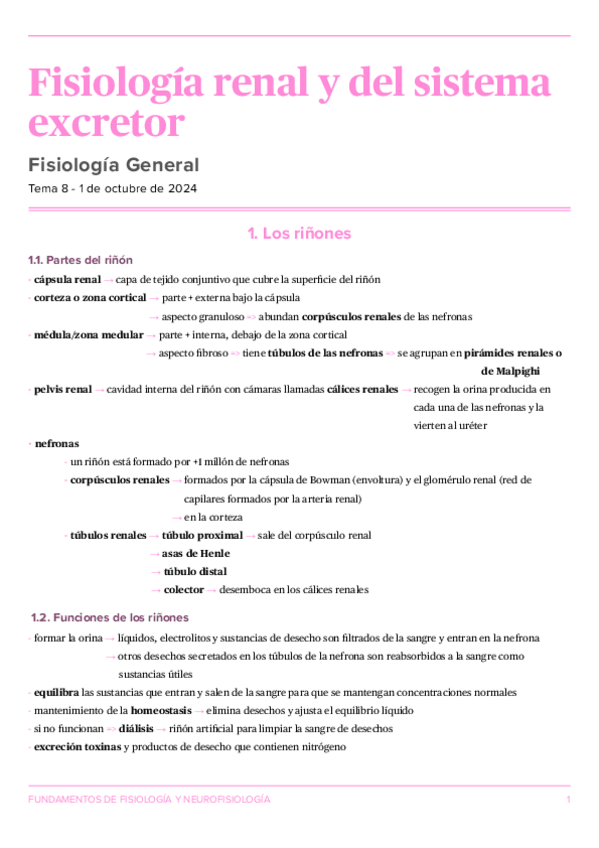 Fisiología renal y del sistema excretor

Fisiología General

Tema 8 - 1 de octubre de 2024

1. Los riñones

1.1. Partes del riñón

- cápsula renal → capa de tejido conjuntivo que cubre la superficie del riñón
- corteza o zona cortical → parte + externa bajo la cápsula
→ aspecto granuloso => abundan corpúsculos renales de las nefronas
- médula/zona medular → parte + interna, debajo de la zona cortical
→ aspecto fibroso => tiene túbulos de las nefronas => se agrupan en pirámides renales o de Malpighi
- pelvis renal → cavidad interna del riñón con cámaras llamadas cálices renales → recogen la orina producida en cada una de las nefronas y la vierten al uréter
- nefronas
- un riñón está formado por +1 millón de nefronas
- corpúsculos renales → formados por la cápsula de Bowman (envoltura) y el glomérulo renal (red de capilares formados por la arteria renal)
→ en la corteza
- túbulos renales → túbulo proximal → sale del corpúsculo renal
→ asas de Henle
→ túbulo distal
→ colector → desemboca en los cálices renales

1.2. Funciones de los riñones

- formar la orina → líquidos, electrolitos y sustancias de desecho son filtrados de la sangre y entran en la nefrona
→ otros desechos secretados en los túbulos de la nefrona son reabsorbidos a la sangre como sustancias útiles
- equilibra las sustancias que entran y salen de la sangre para que se mantengan concentraciones normales
- mantenimiento de la homeostasis → elimina desechos y ajusta el equilibrio líquido
- si no funcionan => diálisis → riñón artificial para limpiar la sangre de desechos
- excreción toxinas y productos de desecho que contienen nitrógeno

FUNDAMENTOS DE FISIOLOGÍA Y NEUROFISIOLOGÍA 1